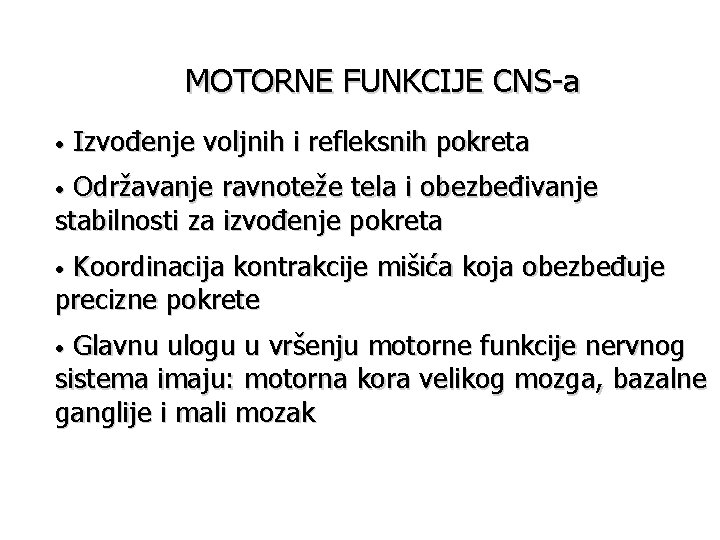 MOTORNE FUNKCIJE CNS-a

• Izvođenje voljnih i refleksnih pokreta

• Održavanje ravnoteže tela i obezbeđivanje stabilnosti za izvođenje pokreta

• Koordinacija kontrakcije mišića koja obezbeđuje precizne pokrete

• Glavnu ulogu u vršenju motorne funkcije nervnog sistema imaju: motorna kora velikog mozga, bazalne ganglije i mali mozak